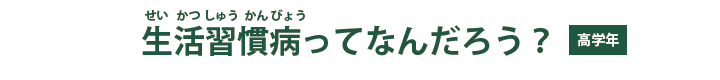 せい かつ しゅう かん びょう
生活習慣病ってなんだろう？ 高学年